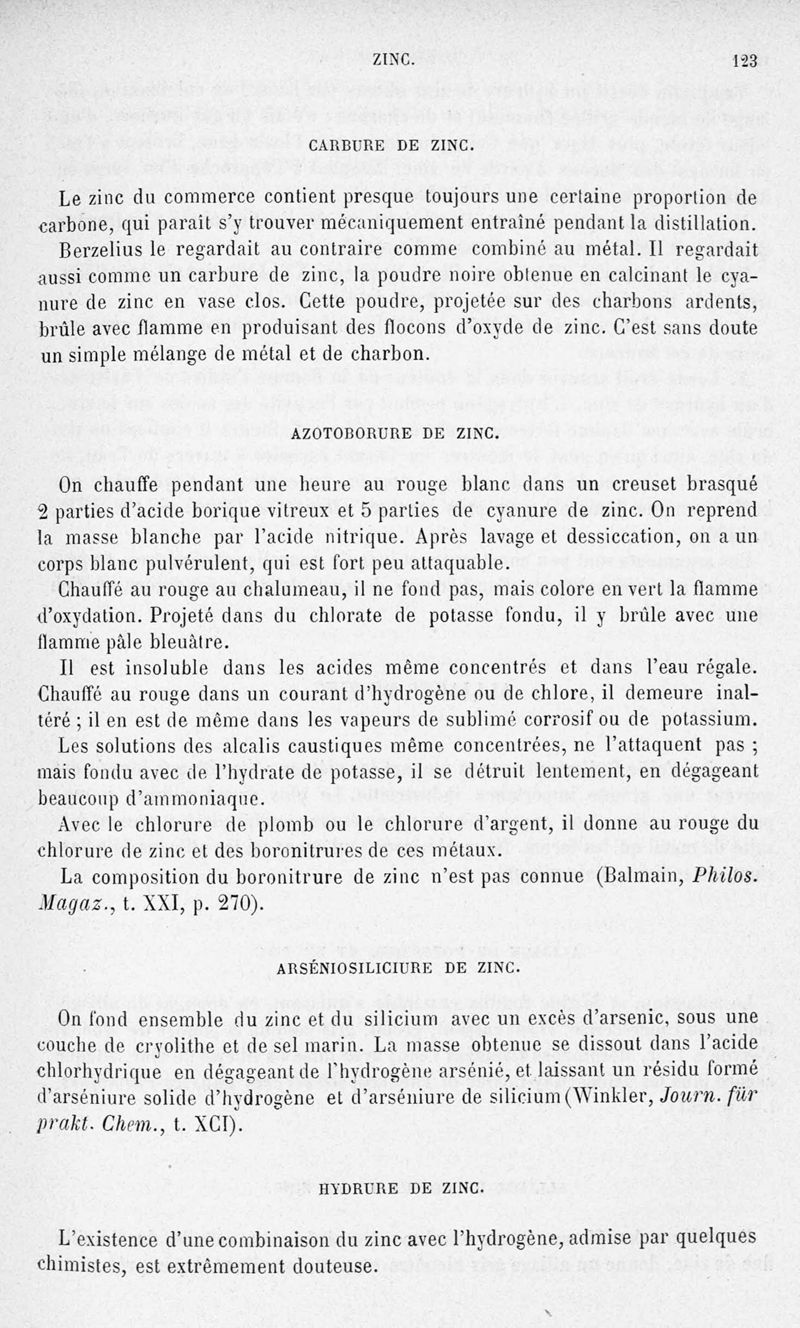 ZINC. 123

CARBURE DE ZINC.

Le zinc du commerce contient presque toujours une certaine proportion de carbone, qui paraît s'y trouver mécaniquement entraîné pendant la distillation. Berzelius le regardait au contraire comme combiné au métal. Il regardait aussi comme un carbure de zinc, la poudre noire obtenue en calcinant le cyanure de zinc en vase clos. Cette poudre, projetée sur des charbons ardents, brûle avec flamme en produisant des flocons d'oxyde de zinc. C'est sans doute un simple mélange de métal et de charbon.

AZOTOBORURE DE ZINC.

On chauffe pendant une heure au rouge blanc dans un creuset brasqué 2 parties d'acide borique vitreux et 5 parties de cyanure de zinc. On reprend la masse blanche par l'acide nitrique. Après lavage et dessiccation, on a un corps blanc pulvérulent, qui est fort peu attaquable.

Chauffé au rouge au chalumeau, il ne fond pas, mais colore en vert la flamme d'oxydation. Projeté dans du chlorate de potasse fondu, il y brûle avec une flamme pâle bleuâtre.

Il est insoluble dans les acides même concentrés et dans l'eau régale. Chauffé au rouge dans un courant d'hydrogène ou de chlore, il demeure inaltéré ; il en est de même dans les vapeurs de sublimé corrosif ou de potassium.

Les solutions des alcalis caustiques même concentrées, ne l'attaquent pas ; mais fondu avec de l'hydrate de potasse, il se détruit lentement, en dégageant beaucoup d'ammoniaque.

Avec le chlorure de plomb ou le chlorure d'argent, il donne au rouge du chlorure de zinc et des boronitrures de ces métaux.

La composition du boronitrure de zinc n'est pas connue (Balmain, Philos. Magaz., t. XXI, p. 270).

ARSÉNIOSILICIURE DE ZINC.

On fond ensemble du zinc et du silicium avec un excès d'arsenic, sous une couche de cryolithe et de sel marin. La masse obtenue se dissout dans l'acide chlorhydrique en dégageant de l'hydrogène arsénié, et laissant un résidu formé d'arséniure solide d'hydrogène et d'arséniure de silicium (Winkler, Journ. für prakt. Chem., t. XCI).

HYDRURE DE ZINC.

L'existence d'une combinaison du zinc avec l'hydrogène, admise par quelques chimistes, est extrêmement douteuse.